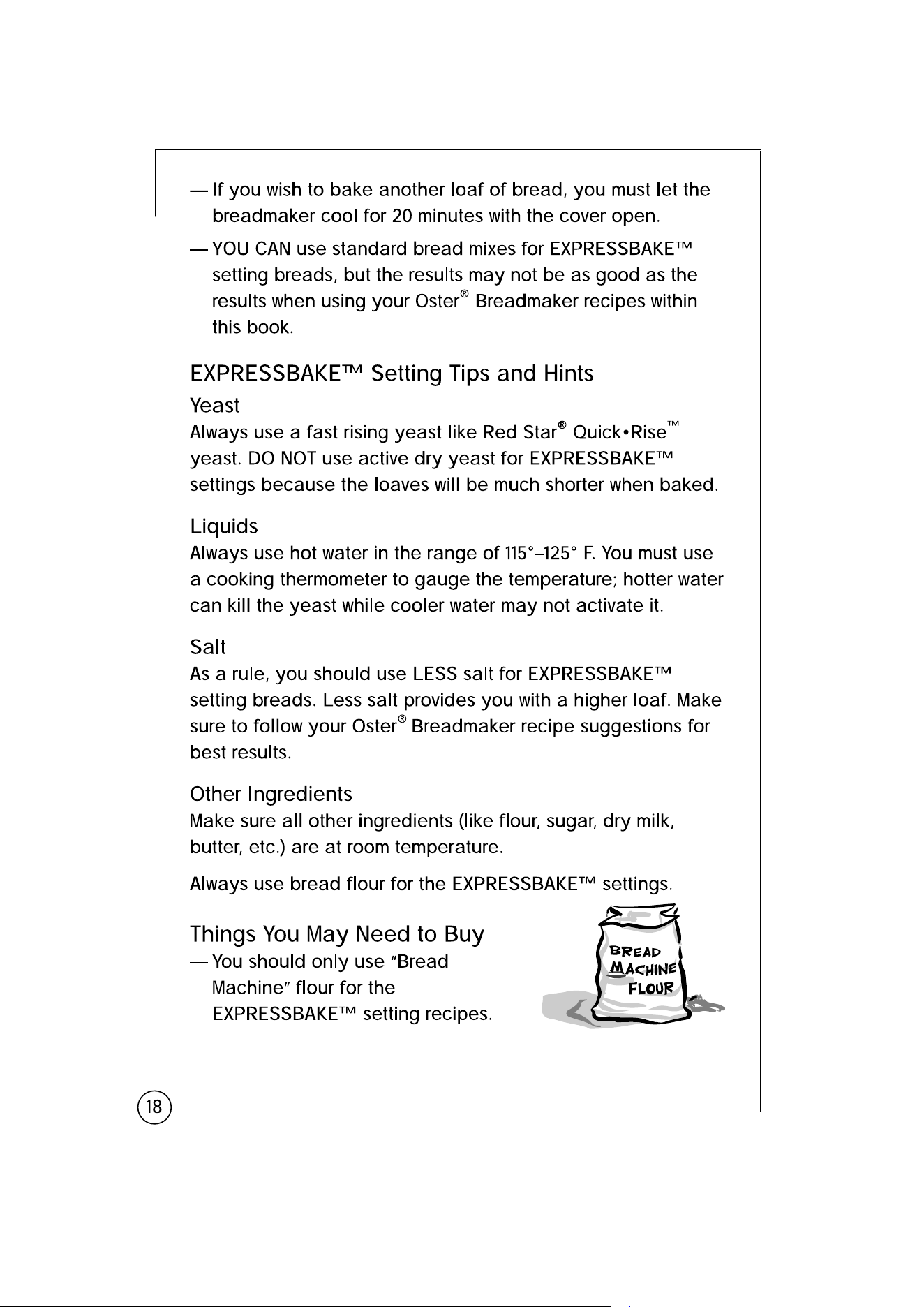 — If you wish to bake another loaf of bread, you must let the breadmaker cool for 20 minutes with the cover open.

— YOU CAN use standard bread mixes for EXPRESSBAKE™ setting breads, but the results may not be as good as the results when using your Oster® Breadmaker recipes within this book.

EXPRESSBAKE™ Setting Tips and Hints

Yeast

Always use a fast rising yeast like Red Star® Quick•Rise™ yeast. DO NOT use active dry yeast for EXPRESSBAKE™ settings because the loaves will be much shorter when baked.

Liquids

Always use hot water in the range of 115°–125° F. You must use a cooking thermometer to gauge the temperature; hotter water can kill the yeast while cooler water may not activate it.

Salt

As a rule, you should use LESS salt for EXPRESSBAKE™ setting breads. Less salt provides you with a higher loaf. Make sure to follow your Oster® Breadmaker recipe suggestions for best results.

Other Ingredients

Make sure all other ingredients (like flour, sugar, dry milk, butter, etc.) are at room temperature.

Always use bread flour for the EXPRESSBAKE™ settings.

Things You May Need to Buy

— You should only use "Bread Machine" flour for the EXPRESSBAKE™ setting recipes.

BREAD
MACHINE
FLOUR

18